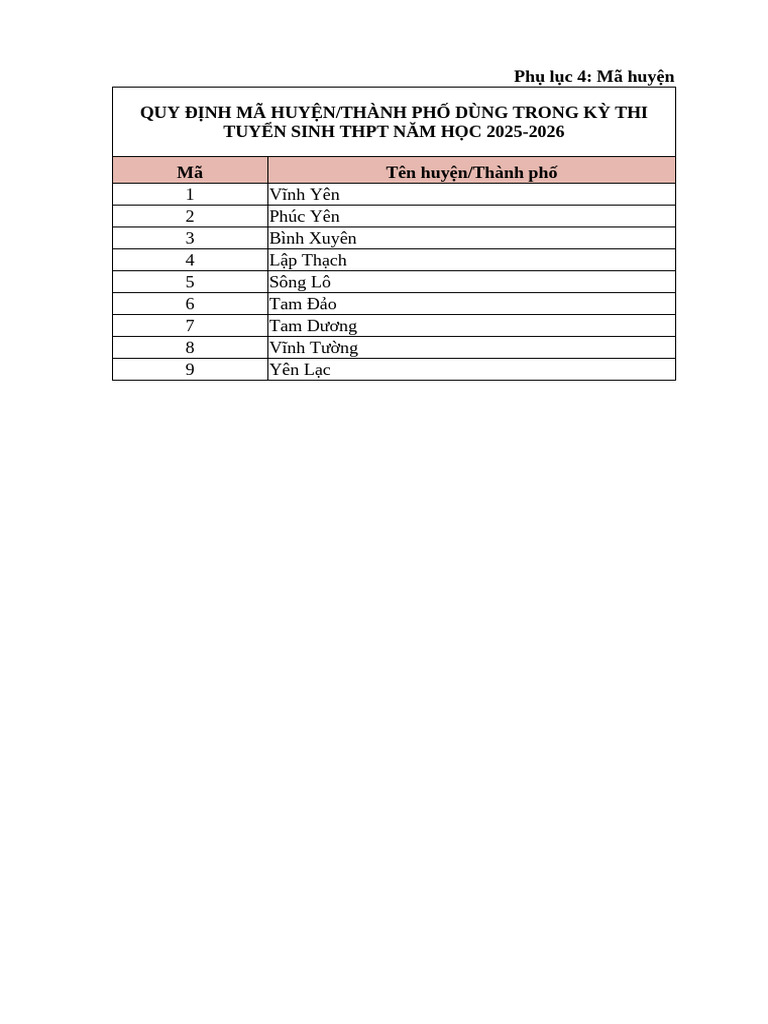 Phụ lục 4: Mã huyện

QUY ĐỊNH MÃ HUYỆN/THÀNH PHỐ DÙNG TRONG KỲ THI TUYỂN SINH THPT NĂM HỌC 2025-2026

| Mã | Tên huyện/Thành phố |
|---|---|
| 1 | Vĩnh Yên |
| 2 | Phúc Yên |
| 3 | Bình Xuyên |
| 4 | Lập Thạch |
| 5 | Sông Lô |
| 6 | Tam Đảo |
| 7 | Tam Dương |
| 8 | Vĩnh Tường |
| 9 | Yên Lạc |